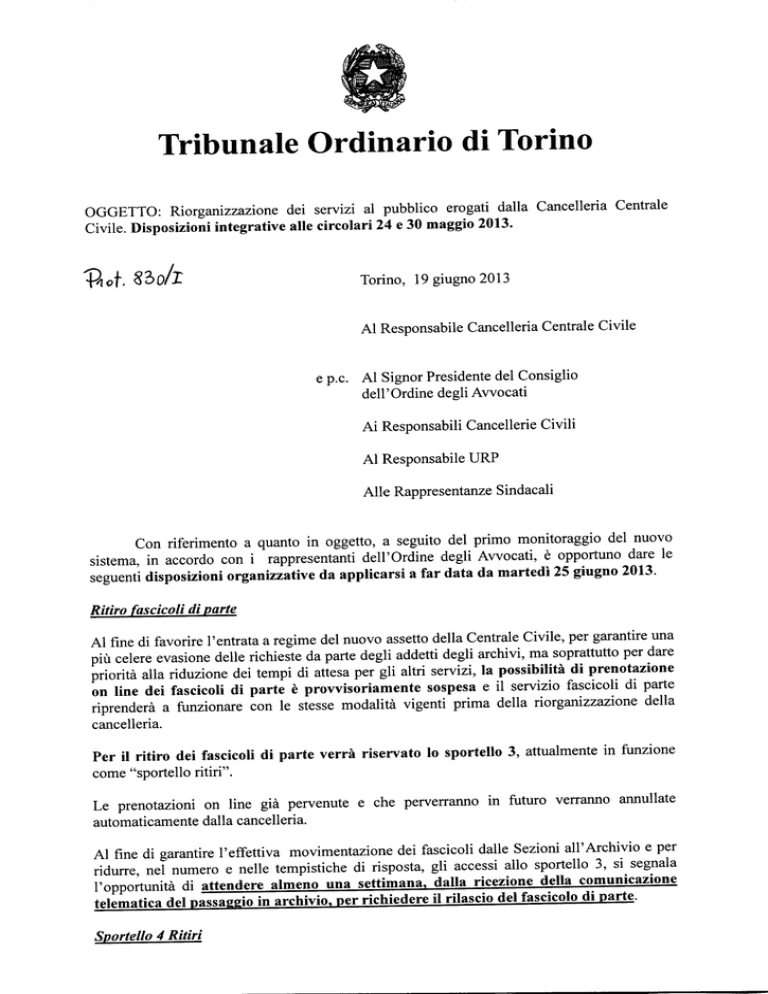 Tribunale Ordinario di Torino

OGGETTO: Riorganizzazione dei servizi al pubblico erogati dalla Cancelleria Centrale Civile. Disposizioni integrative alle circolari 24 e 30 maggio 2013.

Prot. 830/I

Torino, 19 giugno 2013

Al Responsabile Cancelleria Centrale Civile

e p.c. Al Signor Presidente del Consiglio dell'Ordine degli Avvocati

Ai Responsabili Cancellerie Civili

Al Responsabile URP

Alle Rappresentanze Sindacali

Con riferimento a quanto in oggetto, a seguito del primo monitoraggio del nuovo sistema, in accordo con i rappresentanti dell'Ordine degli Avvocati, è opportuno dare le seguenti disposizioni organizzative da applicarsi a far data da martedì 25 giugno 2013.

Ritiro fascicoli di parte

Al fine di favorire l'entrata a regime del nuovo assetto della Centrale Civile, per garantire una più celere evasione delle richieste da parte degli addetti degli archivi, ma soprattutto per dare priorità alla riduzione dei tempi di attesa per gli altri servizi, la possibilità di prenotazione on line dei fascicoli di parte è provvisoriamente sospesa e il servizio fascicoli di parte riprenderà a funzionare con le stesse modalità vigenti prima della riorganizzazione della cancelleria.

Per il ritiro dei fascicoli di parte verrà riservato lo sportello 3, attualmente in funzione come "sportello ritiri".

Le prenotazioni on line già pervenute e che perverranno in futuro verranno annullate automaticamente dalla cancelleria.

Al fine di garantire l'effettiva movimentazione dei fascicoli dalle Sezioni all'Archivio e per ridurre, nel numero e nelle tempistiche di risposta, gli accessi allo sportello 3, si segnala l'opportunità di attendere almeno una settimana, dalla ricezione della comunicazione telematica del passaggio in archivio, per richiedere il rilascio del fascicolo di parte.

Sportello 4 Ritiri